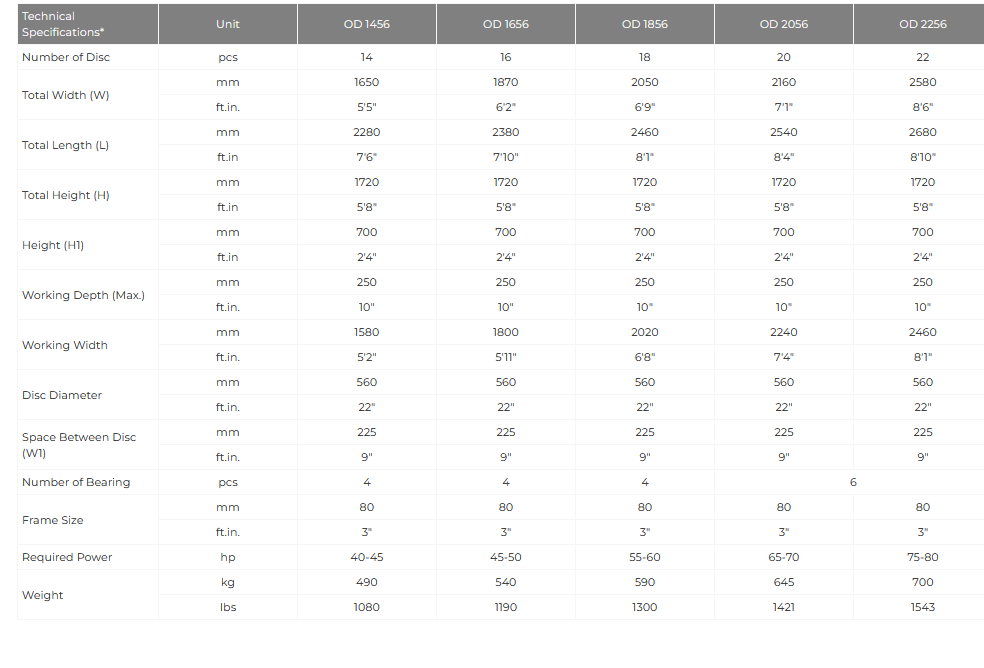 | Technical Specifications* | Unit | OD 1456 | OD 1656 | OD 1856 | OD 2056 | OD 2256 |
|---|---|---|---|---|---|---|
| Number of Disc | pcs | 14 | 16 | 18 | 20 | 22 |
| Total Width (W) | mm | 1650 | 1870 | 2050 | 2160 | 2580 |
| | ft.in. | 5'5" | 6'2" | 6'9" | 7'1" | 8'6" |
| Total Length (L) | mm | 2280 | 2380 | 2460 | 2540 | 2680 |
| | ft.in | 7'6" | 7'10" | 8'1" | 8'4" | 8'10" |
| Total Height (H) | mm | 1720 | 1720 | 1720 | 1720 | 1720 |
| | ft.in | 5'8" | 5'8" | 5'8" | 5'8" | 5'8" |
| Height (H1) | mm | 700 | 700 | 700 | 700 | 700 |
| | ft.in | 2'4" | 2'4" | 2'4" | 2'4" | 2'4" |
| Working Depth (Max.) | mm | 250 | 250 | 250 | 250 | 250 |
| | ft.in. | 10" | 10" | 10" | 10" | 10" |
| Working Width | mm | 1580 | 1800 | 2020 | 2240 | 2460 |
| | ft.in. | 5'2" | 5'11" | 6'8" | 7'4" | 8'1" |
| Disc Diameter | mm | 560 | 560 | 560 | 560 | 560 |
| | ft.in. | 22" | 22" | 22" | 22" | 22" |
| Space Between Disc (W1) | mm | 225 | 225 | 225 | 225 | 225 |
| | ft.in. | 9" | 9" | 9" | 9" | 9" |
| Number of Bearing | pcs | 4 | 4 | 4 | 6 | |
| Frame Size | mm | 80 | 80 | 80 | 80 | 80 |
| | ft.in. | 3" | 3" | 3" | 3" | 3" |
| Required Power | hp | 40-45 | 45-50 | 55-60 | 65-70 | 75-80 |
| Weight | kg | 490 | 540 | 590 | 645 | 700 |
| | lbs | 1080 | 1190 | 1300 | 1421 | 1543 |